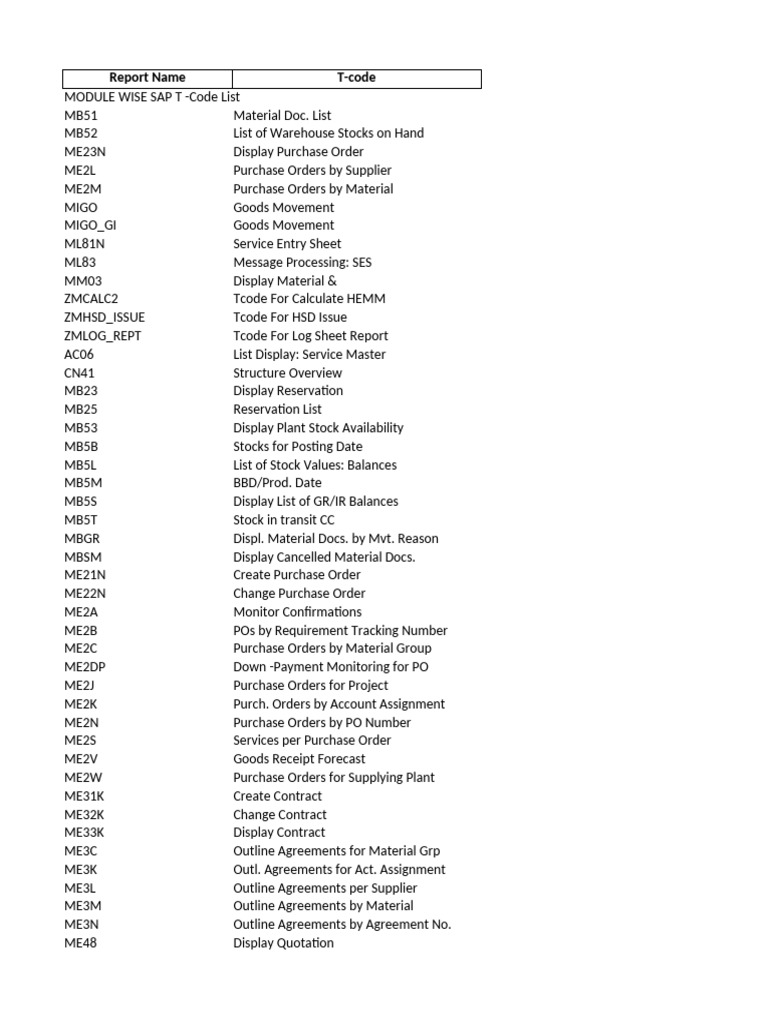 | Report Name | T-code |
|---|---|
| MODULE WISE SAP T -Code List | |
| MB51 | Material Doc. List |
| MB52 | List of Warehouse Stocks on Hand |
| ME23N | Display Purchase Order |
| ME2L | Purchase Orders by Supplier |
| ME2M | Purchase Orders by Material |
| MIGO | Goods Movement |
| MIGO_GI | Goods Movement |
| ML81N | Service Entry Sheet |
| ML83 | Message Processing: SES |
| MM03 | Display Material & |
| ZMCALC2 | Tcode For Calculate HEMM |
| ZMHSD_ISSUE | Tcode For HSD Issue |
| ZMLOG_REPT | Tcode For Log Sheet Report |
| AC06 | List Display: Service Master |
| CN41 | Structure Overview |
| MB23 | Display Reservation |
| MB25 | Reservation List |
| MB53 | Display Plant Stock Availability |
| MB5B | Stocks for Posting Date |
| MB5L | List of Stock Values: Balances |
| MB5M | BBD/Prod. Date |
| MB5S | Display List of GR/IR Balances |
| MB5T | Stock in transit CC |
| MBGR | Displ. Material Docs. by Mvt. Reason |
| MBSM | Display Cancelled Material Docs. |
| ME21N | Create Purchase Order |
| ME22N | Change Purchase Order |
| ME2A | Monitor Confirmations |
| ME2B | POs by Requirement Tracking Number |
| ME2C | Purchase Orders by Material Group |
| ME2DP | Down -Payment Monitoring for PO |
| ME2J | Purchase Orders for Project |
| ME2K | Purch. Orders by Account Assignment |
| ME2N | Purchase Orders by PO Number |
| ME2S | Services per Purchase Order |
| ME2V | Goods Receipt Forecast |
| ME2W | Purchase Orders for Supplying Plant |
| ME31K | Create Contract |
| ME32K | Change Contract |
| ME33K | Display Contract |
| ME3C | Outline Agreements for Material Grp |
| ME3K | Outl. Agreements for Act. Assignment |
| ME3L | Outline Agreements per Supplier |
| ME3M | Outline Agreements by Material |
| ME3N | Outline Agreements by Agreement No. |
| ME48 | Display Quotation |